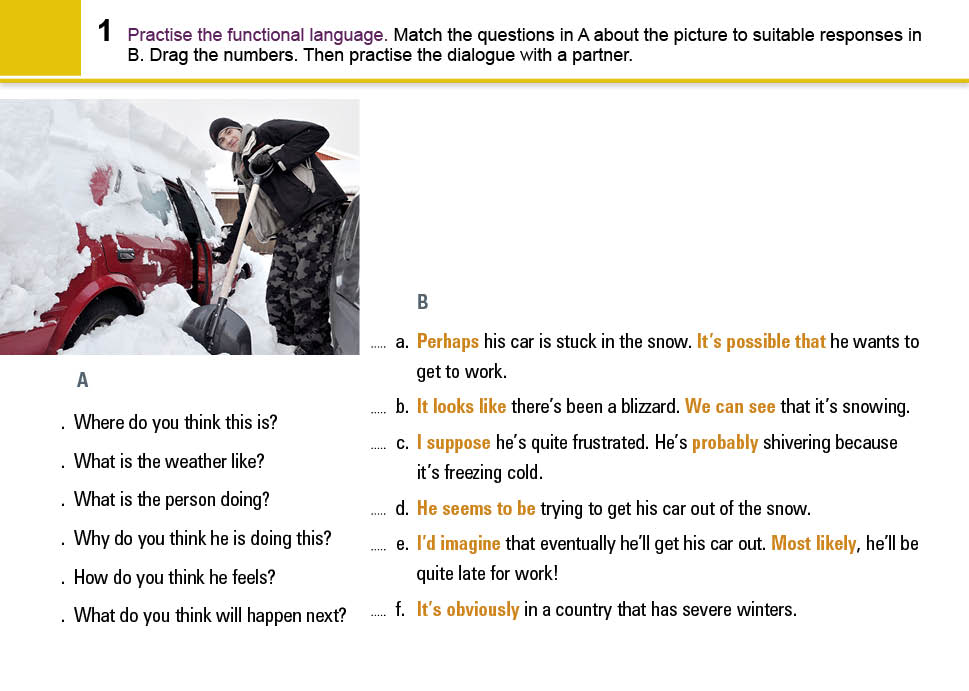 1 Practise the functional language. Match the questions in A about the picture to suitable responses in B. Drag the numbers. Then practise the dialogue with a partner.

A

. Where do you think this is?

. What is the weather like?

. What is the person doing?

. Why do you think he is doing this?

. How do you think he feels?

. What do you think will happen next?

B

..... a. Perhaps his car is stuck in the snow. It's possible that he wants to get to work.

..... b. It looks like there's been a blizzard. We can see that it's snowing.

..... c. I suppose he's quite frustrated. He's probably shivering because it's freezing cold.

..... d. He seems to be trying to get his car out of the snow.

..... e. I'd imagine that eventually he'll get his car out. Most likely, he'll be quite late for work!

..... f. It's obviously in a country that has severe winters.